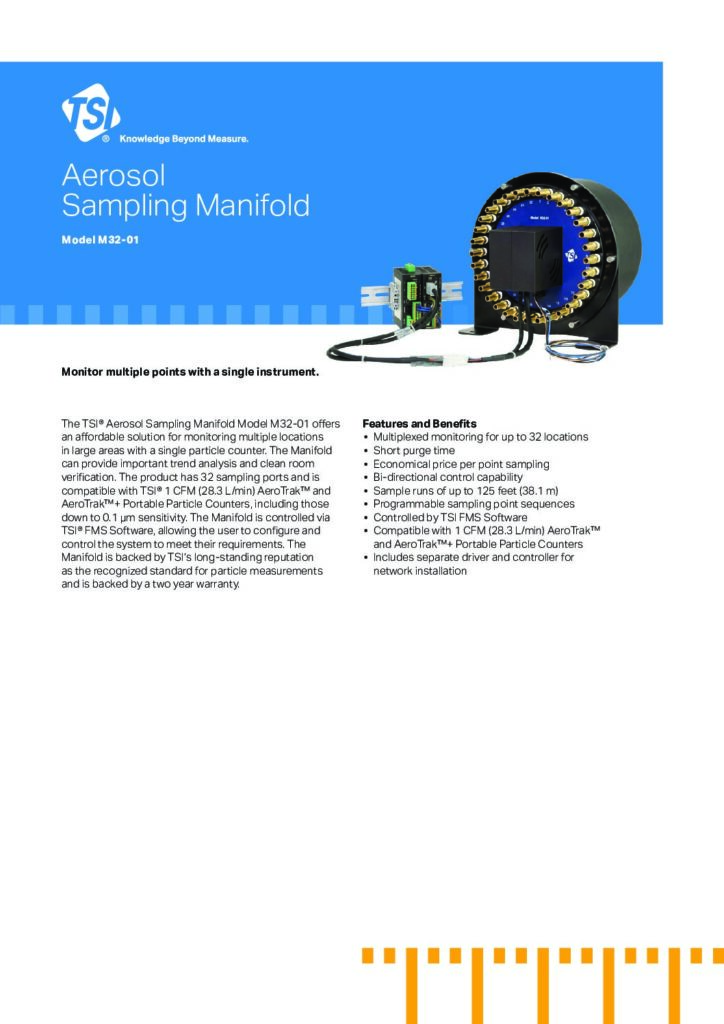 TSI®
Knowledge Beyond Measure.

Aerosol
Sampling Manifold

Model M32-01

Monitor multiple points with a single instrument.

The TSI® Aerosol Sampling Manifold Model M32-01 offers an affordable solution for monitoring multiple locations in large areas with a single particle counter. The Manifold can provide important trend analysis and clean room verification. The product has 32 sampling ports and is compatible with TSI® 1 CFM (28.3 L/min) AeroTrak™ and AeroTrak™+ Portable Particle Counters, including those down to 0.1 µm sensitivity. The Manifold is controlled via TSI® FMS Software, allowing the user to configure and control the system to meet their requirements. The Manifold is backed by TSI's long-standing reputation as the recognized standard for particle measurements and is backed by a two year warranty.

Features and Benefits
• Multiplexed monitoring for up to 32 locations
• Short purge time
• Economical price per point sampling
• Bi-directional control capability
• Sample runs of up to 125 feet (38.1 m)
• Programmable sampling point sequences
• Controlled by TSI FMS Software
• Compatible with 1 CFM (28.3 L/min) AeroTrak™ and AeroTrak™+ Portable Particle Counters
• Includes separate driver and controller for network installation